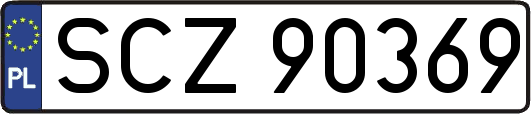 PL
SCZ 90369